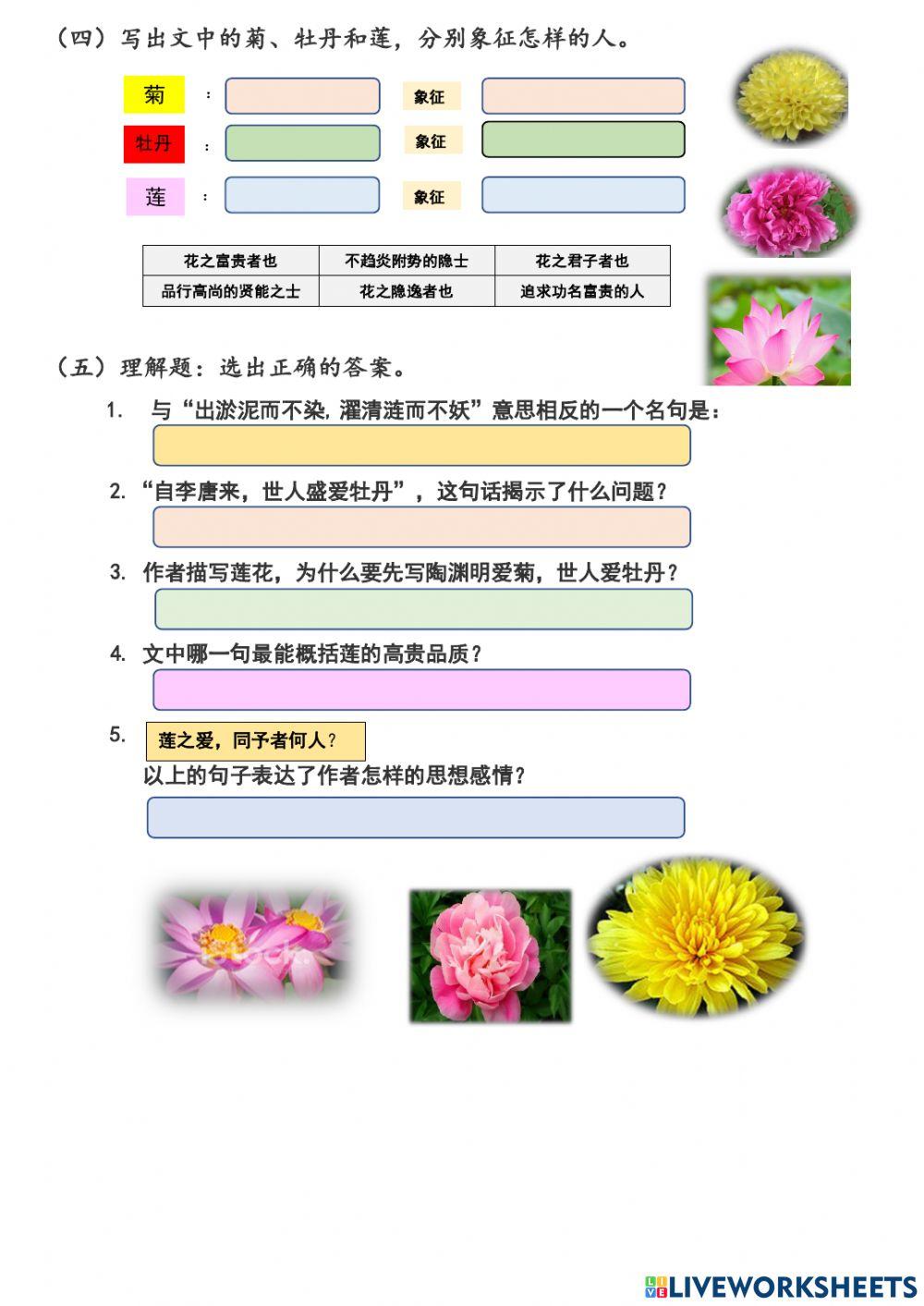 （四）写出文中的菊、牡丹和莲，分别象征怎样的人。

菊 ： 象征

牡丹 ： 象征

莲 ： 象征

| 花之富贵者也 | 不趋炎附势的隐士 | 花之君子者也 |
|---|---|---|
| 品行高尚的贤能之士 | 花之隐逸者也 | 追求功名富贵的人 |

（五）理解题：选出正确的答案。

1. 与“出淤泥而不染，濯清涟而不妖”意思相反的一个名句是：

2. “自李唐来，世人盛爱牡丹”，这句话揭示了什么问题？

3. 作者描写莲花，为什么要先写陶渊明爱菊，世人爱牡丹？

4. 文中哪一句最能概括莲的高贵品质？

5. 莲之爱，同予者何人？
以上的句子表达了作者怎样的思想感情？

LIVEWORKSHEETS